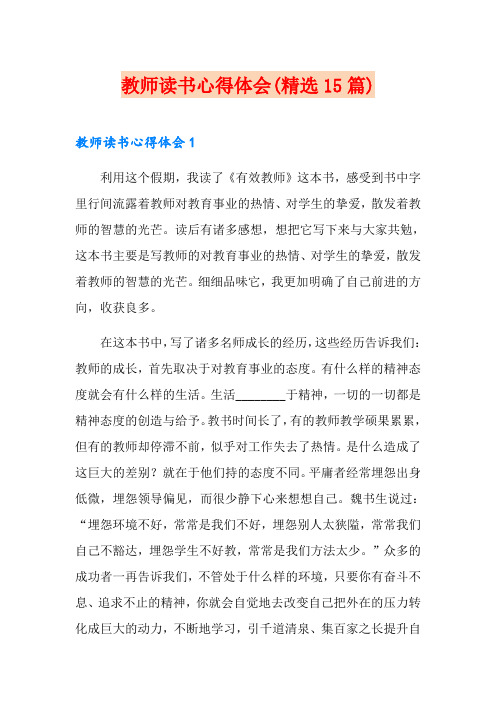 教师读书心得体会(精选15篇)

教师读书心得体会1

利用这个假期，我读了《有效教师》这本书，感受到书中字里行间流露着教师对教育事业的热情、对学生的挚爱，散发着教师的智慧的光芒。读后有诸多感想，想把它写下来与大家共勉，这本书主要是写教师的对教育事业的热情、对学生的挚爱，散发着教师的智慧的光芒。细细品味它，我更加明确了自己前进的方向，收获良多。

在这本书中，写了诸多名师成长的经历，这些经历告诉我们：教师的成长，首先取决于对教育事业的态度。有什么样的精神态度就会有什么样的生活。生活________于精神，一切的一切都是精神态度的创造与给予。教书时间长了，有的教师教学硕果累累，但有的教师却停滞不前，似乎对工作失去了热情。是什么造成了这巨大的差别？就在于他们持的态度不同。平庸者经常埋怨出身低微，埋怨领导偏见，而很少静下心来想想自己。魏书生说过：“埋怨环境不好，常常是我们不好，埋怨别人太狭隘，常常我们自己不豁达，埋怨学生不好教，常常是我们方法太少。”众多的成功者一再告诉我们，不管处于什么样的环境，只要你有奋斗不息、追求不止的精神，你就会自觉地去改变自己把外在的压力转化成巨大的动力，不断地学习，引千道清泉、集百家之长提升自